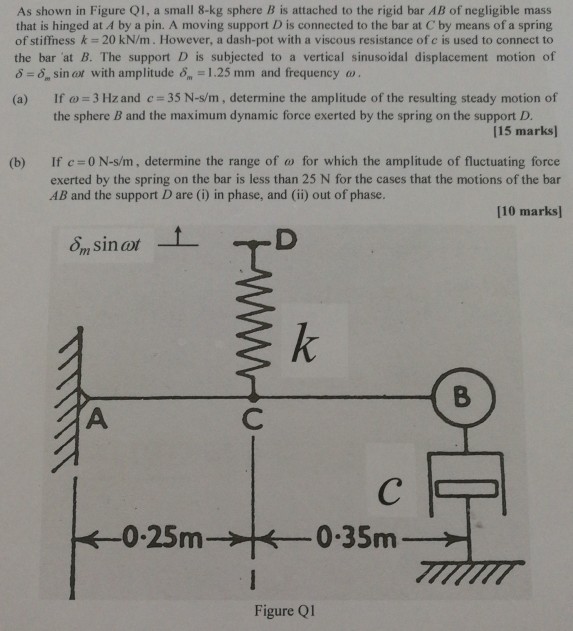 As shown in Figure Q1, a small 8-kg sphere $B$ is attached to the rigid bar $AB$ of negligible mass that is hinged at $A$ by a pin. A moving support $D$ is connected to the bar at $C$ by means of a spring of stiffness $k = 20$ kN/m. However, a dash-pot with a viscous resistance of $c$ is used to connect to the bar 'at $B$. The support $D$ is subjected to a vertical sinusoidal displacement motion of $\delta = \delta_m \sin \omega t$ with amplitude $\delta_m = 1.25$ mm and frequency $\omega$.

(a) If $\omega = 3$ Hz and $c = 35$ N-s/m, determine the amplitude of the resulting steady motion of the sphere $B$ and the maximum dynamic force exerted by the spring on the support $D$.

[15 marks]

(b) If $c = 0$ N-s/m, determine the range of $\omega$ for which the amplitude of fluctuating force exerted by the spring on the bar is less than 25 N for the cases that the motions of the bar $AB$ and the support $D$ are (i) in phase, and (ii) out of phase.

[10 marks]

$\delta_m \sin \omega t$

D

$k$

A

C

B

$c$

0·25m

0·35m

Figure Q1